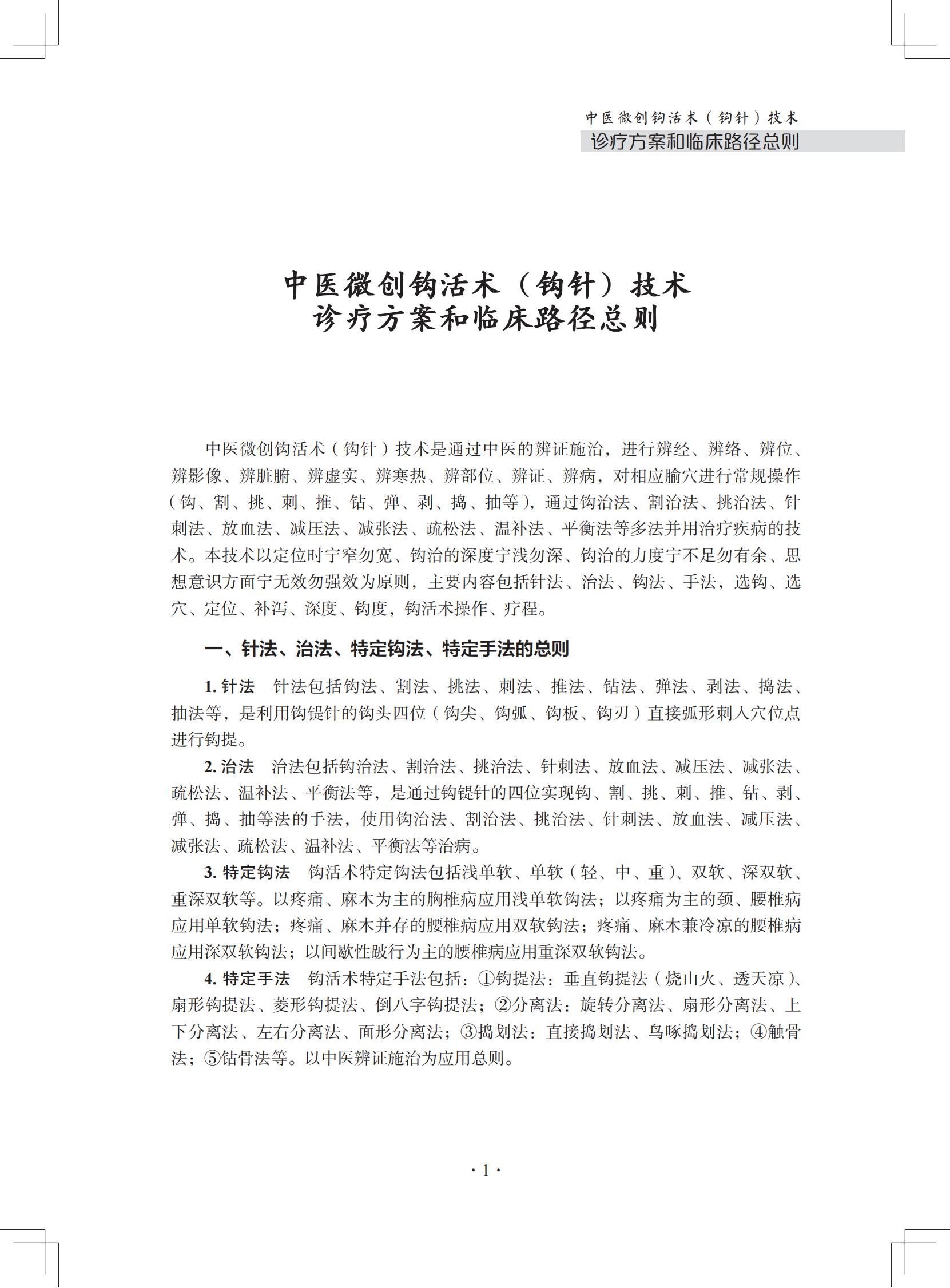 中医微创钩活术（钩针）技术
诊疗方案和临床路径总则

中医微创钩活术（钩针）技术
诊疗方案和临床路径总则

中医微创钩活术（钩针）技术是通过中医的辨证施治，进行辨经、辨络、辨位、辨影像、辨脏腑、辨虚实、辨寒热、辨部位、辨证、辨病，对相应腧穴进行常规操作（钩、割、挑、刺、推、钻、弹、剥、捣、抽等），通过钩治法、割治法、挑治法、针刺法、放血法、减压法、减张法、疏松法、温补法、平衡法等多法并用治疗疾病的技术。本技术以定位时宁窄勿宽、钩治的深度宁浅勿深、钩治的力度宁不足勿有余、思想意识方面宁无效勿强效为原则，主要内容包括针法、治法、钩法、手法，选钩、选穴、定位、补泻、深度、钩度，钩活术操作、疗程。

一、针法、治法、特定钩法、特定手法的总则

1. 针法　针法包括钩法、割法、挑法、刺法、推法、钻法、弹法、剥法、捣法、抽法等，是利用钩鍉针的钩头四位（钩尖、钩弧、钩板、钩刃）直接弧形刺入穴位点进行钩提。

2. 治法　治法包括钩治法、割治法、挑治法、针刺法、放血法、减压法、减张法、疏松法、温补法、平衡法等，是通过钩鍉针的四位实现钩、割、挑、刺、推、钻、剥、弹、捣、抽等法的手法，使用钩治法、割治法、挑治法、针刺法、放血法、减压法、减张法、疏松法、温补法、平衡法等治病。

3. 特定钩法　钩活术特定钩法包括浅单软、单软（轻、中、重）、双软、深双软、重深双软等。以疼痛、麻木为主的胸椎病应用浅单软钩法；以疼痛为主的颈、腰椎病应用单软钩法；疼痛、麻木并存的腰椎病应用双软钩法；疼痛、麻木兼冷凉的腰椎病应用深双软钩法；以间歇性跛行为主的腰椎病应用重深双软钩法。

4. 特定手法　钩活术特定手法包括：①钩提法：垂直钩提法（烧山火、透天凉）、扇形钩提法、菱形钩提法、倒八字钩提法；②分离法：旋转分离法、扇形分离法、上下分离法、左右分离法、面形分离法；③捣划法：直接捣划法、鸟啄捣划法；④触骨法；⑤钻骨法等。以中医辨证施治为应用总则。

· 1 ·